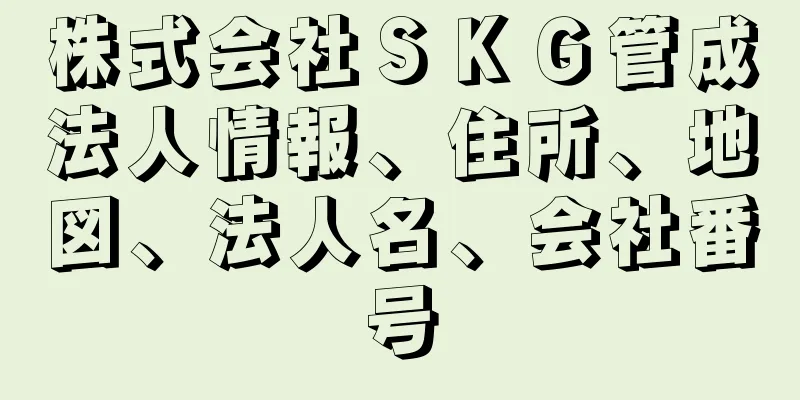 株式会社ＳＫＧ管成法人情報、住所、地図、法人名、会社番号